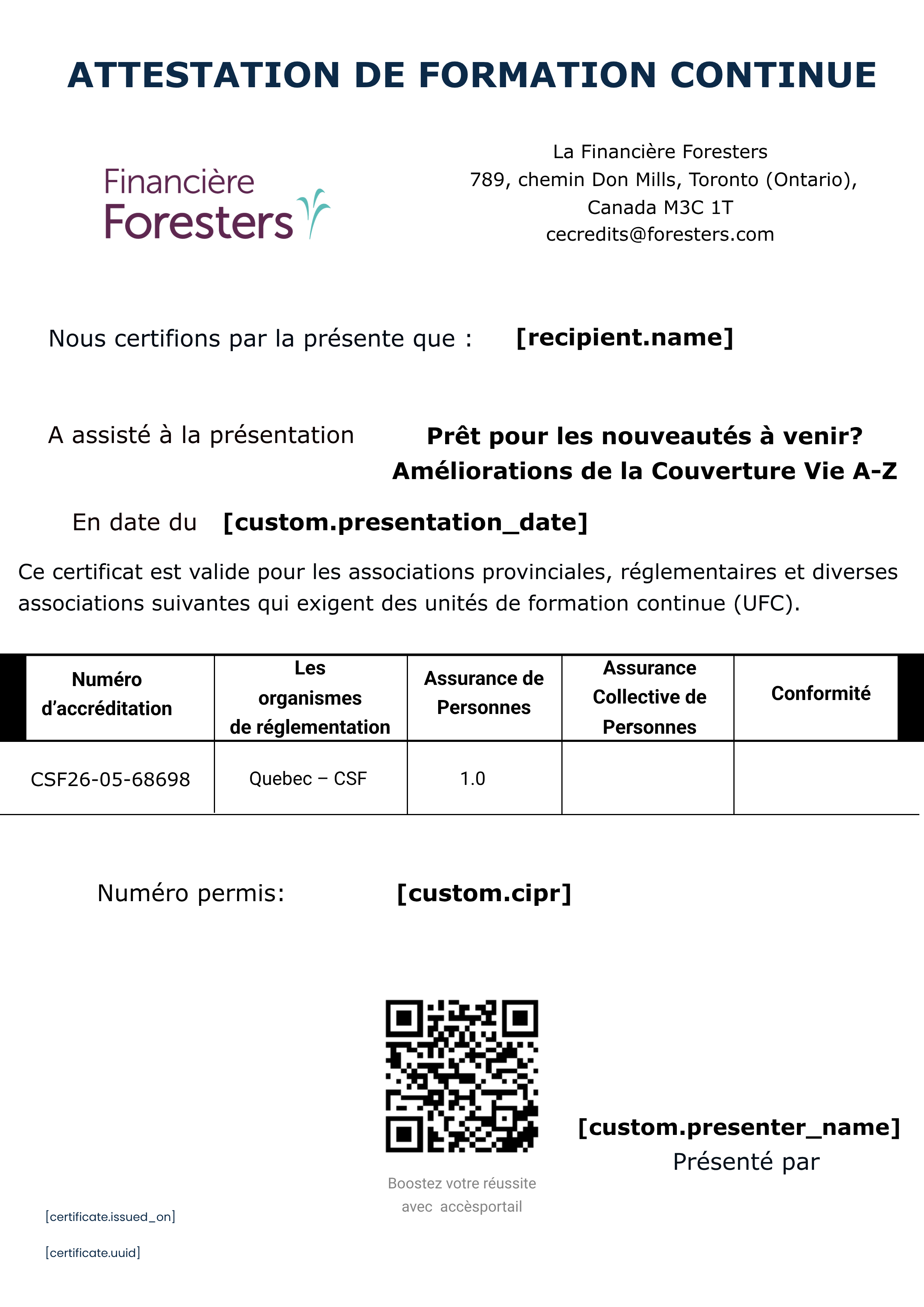 ATTESTATION DE FORMATION CONTINUE

Financière Foresters

La Financière Foresters
789, chemin Don Mills, Toronto (Ontario), Canada M3C 1T
cecredits@foresters.com

Nous certifions par la présente que : [recipient.name]

A assisté à la présentation Prêt pour les nouveautés à venir? Améliorations de la Couverture Vie A-Z

En date du [custom.presentation_date]

Ce certificat est valide pour les associations provinciales, réglementaires et diverses associations suivantes qui exigent des unités de formation continue (UFC).

| Numéro d'accréditation | Les organismes de réglementation | Assurance de Personnes | Assurance Collective de Personnes | Conformité |
|---|---|---|---|---|
| CSF26-05-68698 | Quebec – CSF | 1.0 | | |

Numéro permis: [custom.cipr]

Boostez votre réussite avec accèsportail

[custom.presenter_name]
Présenté par

[certificate.issued_on]

[certificate.uuid]